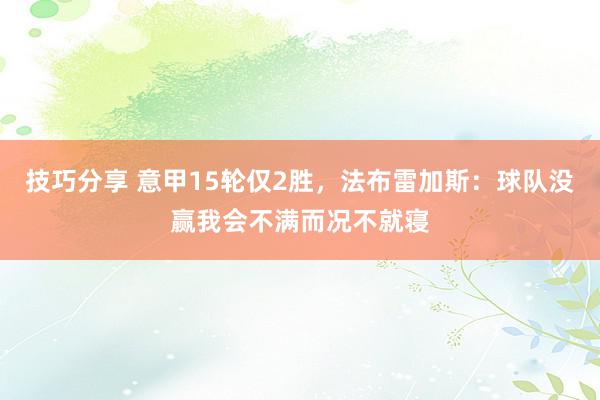 技巧分享 意甲15轮仅2胜，法布雷加斯：球队没赢我会不满而况不就寝